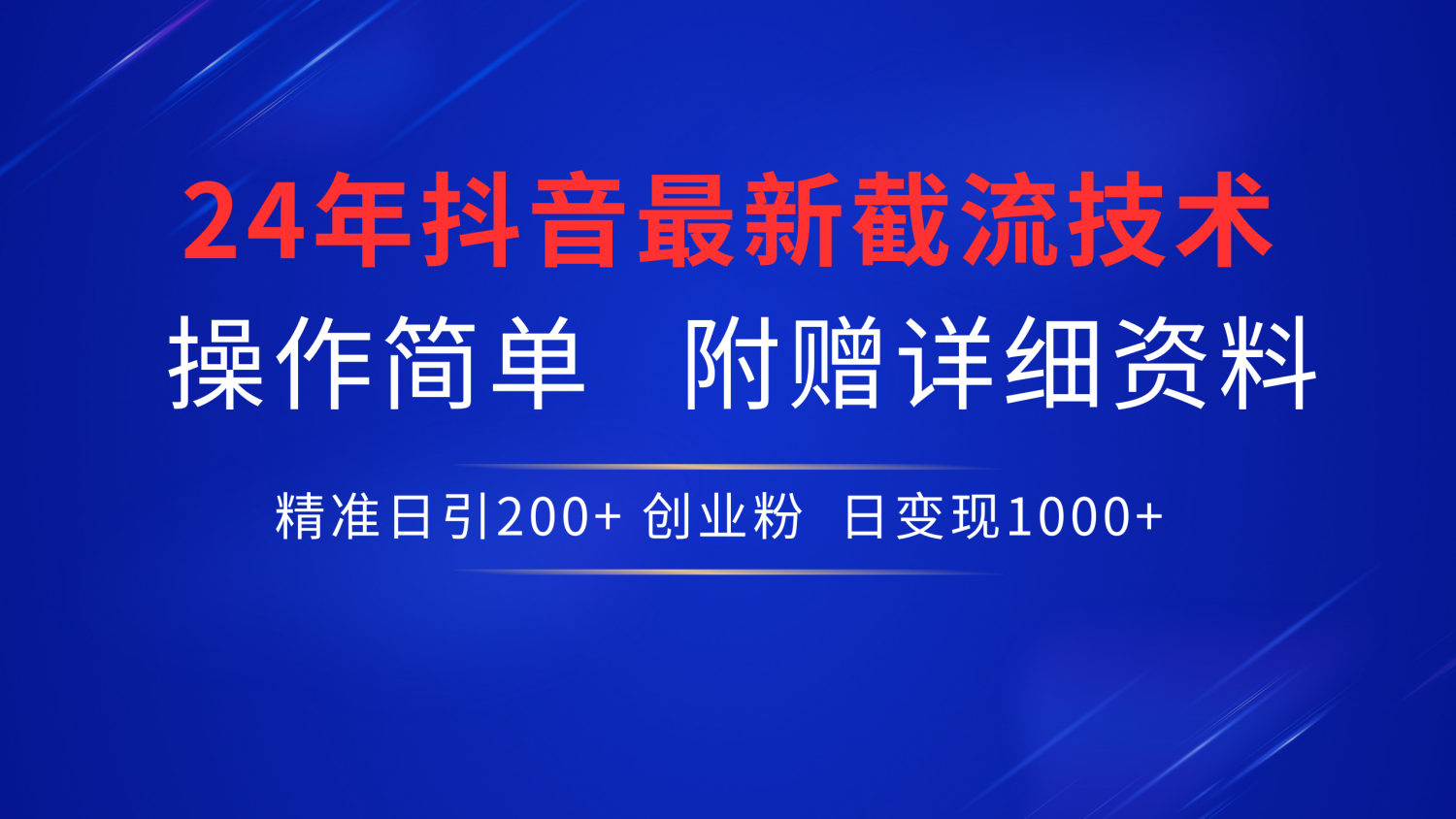 24年抖音最新截流技术

操作简单　附赠详细资料

精准日引200+ 创业粉　日变现1000+